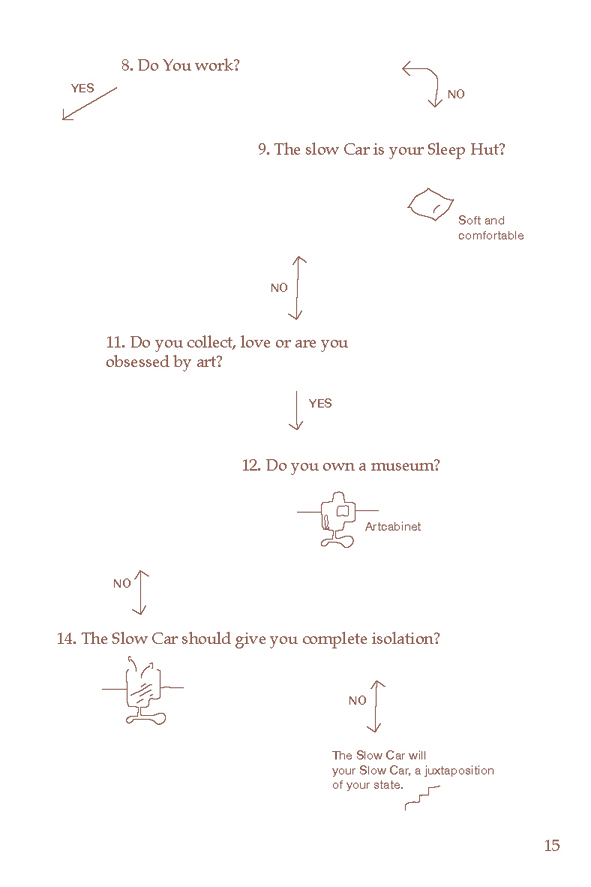 8. Do You work?

YES

NO

9. The slow Car is your Sleep Hut?

Soft and comfortable

NO

11. Do you collect, love or are you obsessed by art?

YES

12. Do you own a museum?

Artcabinet

NO

14. The Slow Car should give you complete isolation?

NO

The Slow Car will your Slow Car, a juxtaposition of your state.

15